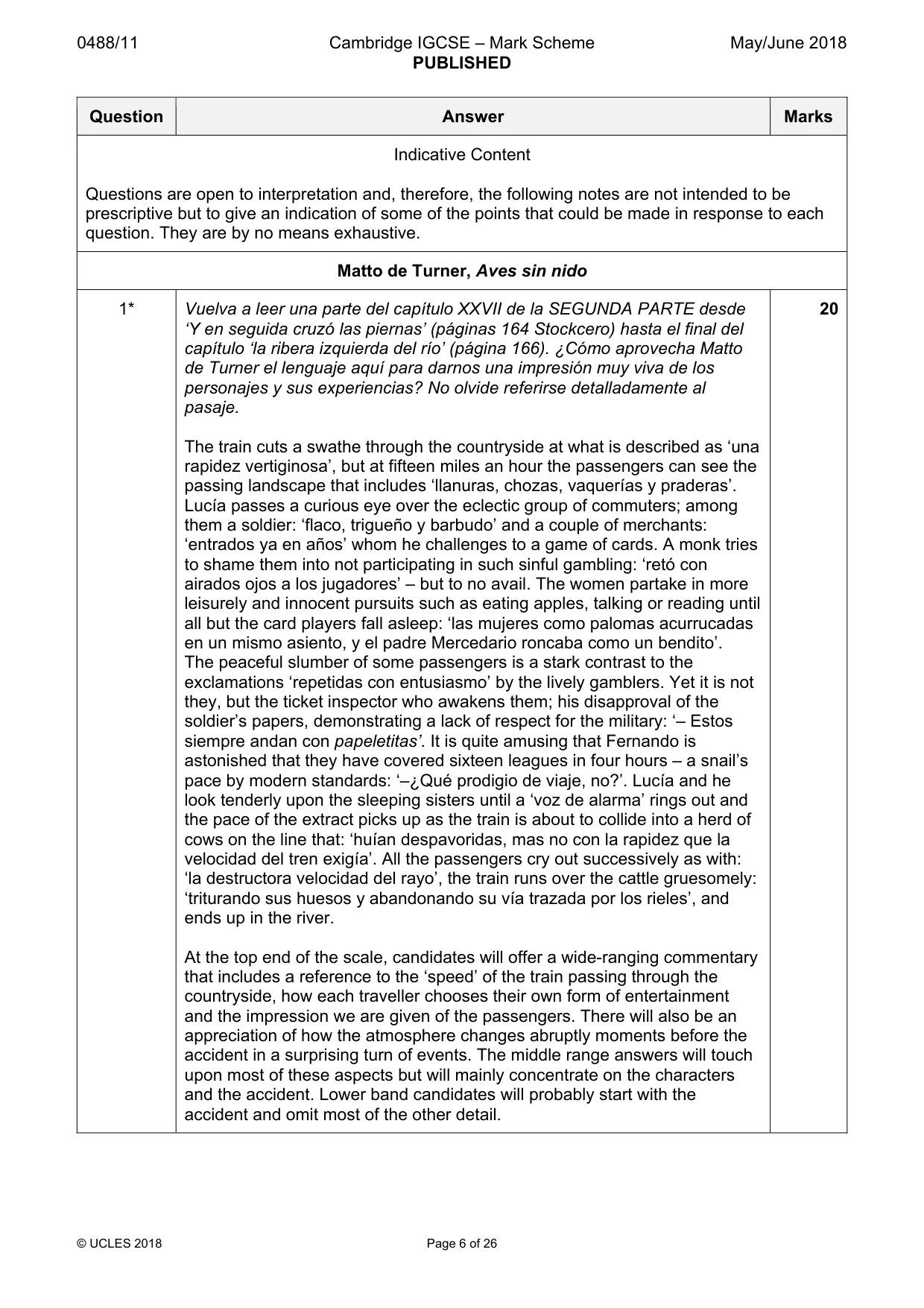 0488/11 Cambridge IGCSE – Mark Scheme PUBLISHED May/June 2018

| Question | Answer | Marks |
|---|---|---|
| Indicative Content<br><br>Questions are open to interpretation and, therefore, the following notes are not intended to be prescriptive but to give an indication of some of the points that could be made in response to each question. They are by no means exhaustive. | | |
| Matto de Turner, Aves sin nido | | |
| 1* | Vuelva a leer una parte del capítulo XXVII de la SEGUNDA PARTE desde 'Y en seguida cruzó las piernas' (páginas 164 Stockcero) hasta el final del capítulo 'la ribera izquierda del río' (página 166). ¿Cómo aprovecha Matto de Turner el lenguaje aquí para darnos una impresión muy viva de los personajes y sus experiencias? No olvide referirse detalladamente al pasaje.<br><br>The train cuts a swathe through the countryside at what is described as 'una rapidez vertiginosa', but at fifteen miles an hour the passengers can see the passing landscape that includes 'llanuras, chozas, vaquerías y praderas'. Lucía passes a curious eye over the eclectic group of commuters; among them a soldier: 'flaco, trigueño y barbudo' and a couple of merchants: 'entrados ya en años' whom he challenges to a game of cards. A monk tries to shame them into not participating in such sinful gambling: 'retó con airados ojos a los jugadores' – but to no avail. The women partake in more leisurely and innocent pursuits such as eating apples, talking or reading until all but the card players fall asleep: 'las mujeres como palomas acurrucadas en un mismo asiento, y el padre Mercedario roncaba como un bendito'. The peaceful slumber of some passengers is a stark contrast to the exclamations 'repetidas con entusiasmo' by the lively gamblers. Yet it is not they, but the ticket inspector who awakens them; his disapproval of the soldier's papers, demonstrating a lack of respect for the military: '– Estos siempre andan con papeletitas'. It is quite amusing that Fernando is astonished that they have covered sixteen leagues in four hours – a snail's pace by modern standards: '–¿Qué prodigio de viaje, no?'. Lucía and he look tenderly upon the sleeping sisters until a 'voz de alarma' rings out and the pace of the extract picks up as the train is about to collide into a herd of cows on the line that: 'huían despavoridas, mas no con la rapidez que la velocidad del tren exigía'. All the passengers cry out successively as with: 'la destructora velocidad del rayo', the train runs over the cattle gruesomely: 'triturando sus huesos y abandonando su vía trazada por los rieles', and ends up in the river.<br><br>At the top end of the scale, candidates will offer a wide-ranging commentary that includes a reference to the 'speed' of the train passing through the countryside, how each traveller chooses their own form of entertainment and the impression we are given of the passengers. There will also be an appreciation of how the atmosphere changes abruptly moments before the accident in a surprising turn of events. The middle range answers will touch upon most of these aspects but will mainly concentrate on the characters and the accident. Lower band candidates will probably start with the accident and omit most of the other detail. | 20 |

© UCLES 2018 Page 6 of 26